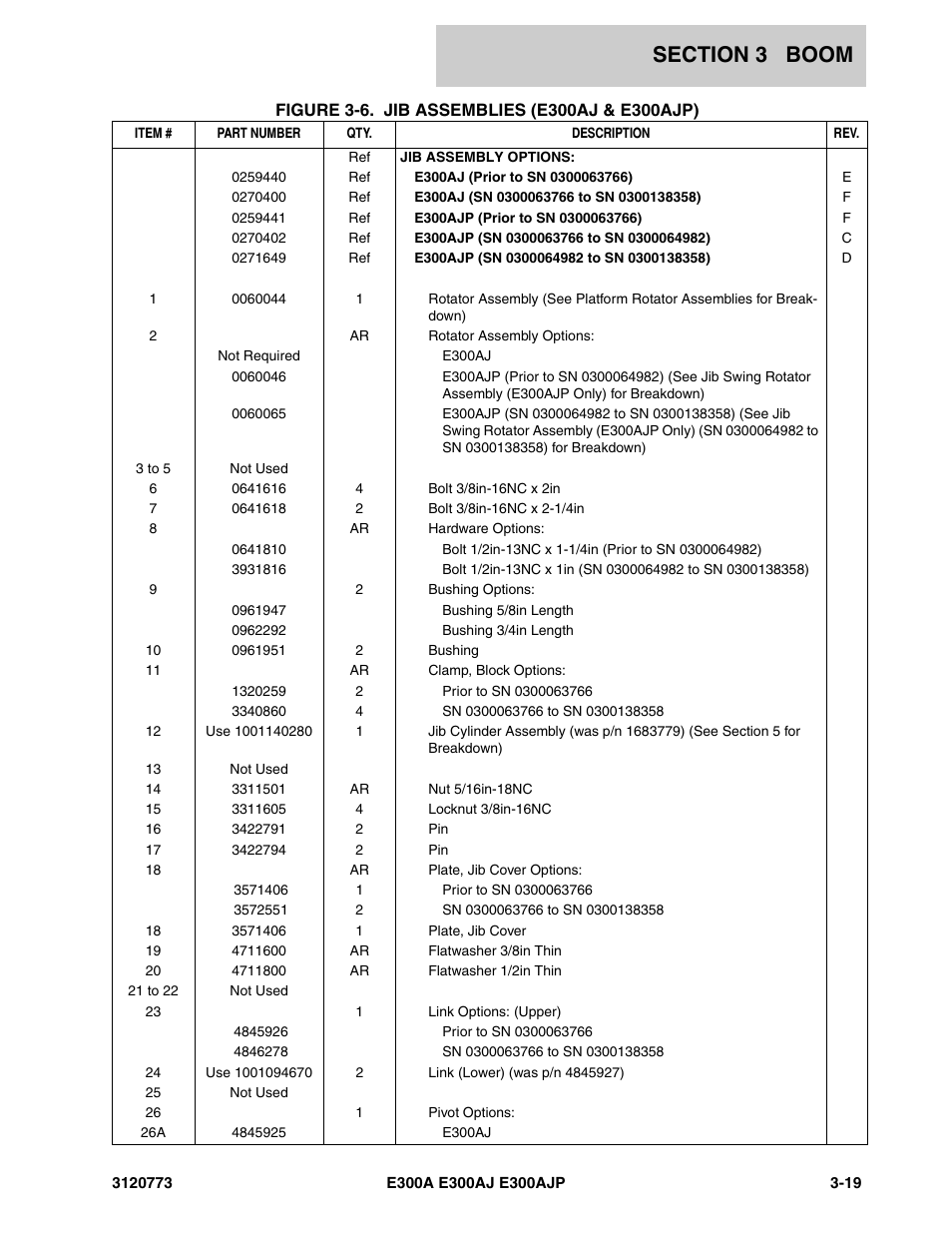 SECTION 3 BOOM

FIGURE 3-6. JIB ASSEMBLIES (E300AJ & E300AJP)

| ITEM # | PART NUMBER | QTY. | DESCRIPTION | REV. |
|---|---|---|---|---|
| | | Ref | JIB ASSEMBLY OPTIONS: | |
| | 0259440 | Ref | E300AJ (Prior to SN 0300063766) | E |
| | 0270400 | Ref | E300AJ (SN 0300063766 to SN 0300138358) | F |
| | 0259441 | Ref | E300AJP (Prior to SN 0300063766) | F |
| | 0270402 | Ref | E300AJP (SN 0300063766 to SN 0300064982) | C |
| | 0271649 | Ref | E300AJP (SN 0300064982 to SN 0300138358) | D |
| 1 | 0060044 | 1 | Rotator Assembly (See Platform Rotator Assemblies for Breakdown) | |
| 2 | | AR | Rotator Assembly Options: | |
| | Not Required | | E300AJ | |
| | 0060046 | | E300AJP (Prior to SN 0300064982) (See Jib Swing Rotator Assembly (E300AJP Only) for Breakdown) | |
| | 0060065 | | E300AJP (SN 0300064982 to SN 0300138358) (See Jib Swing Rotator Assembly (E300AJP Only) (SN 0300064982 to SN 0300138358) for Breakdown) | |
| 3 to 5 | Not Used | | | |
| 6 | 0641616 | 4 | Bolt 3/8in-16NC x 2in | |
| 7 | 0641618 | 2 | Bolt 3/8in-16NC x 2-1/4in | |
| 8 | | AR | Hardware Options: | |
| | 0641810 | | Bolt 1/2in-13NC x 1-1/4in (Prior to SN 0300064982) | |
| | 3931816 | | Bolt 1/2in-13NC x 1in (SN 0300064982 to SN 0300138358) | |
| 9 | | 2 | Bushing Options: | |
| | 0961947 | | Bushing 5/8in Length | |
| | 0962292 | | Bushing 3/4in Length | |
| 10 | 0961951 | 2 | Bushing | |
| 11 | | AR | Clamp, Block Options: | |
| | 1320259 | 2 | Prior to SN 0300063766 | |
| | 3340860 | 4 | SN 0300063766 to SN 0300138358 | |
| 12 | Use 1001140280 | 1 | Jib Cylinder Assembly (was p/n 1683779) (See Section 5 for Breakdown) | |
| 13 | Not Used | | | |
| 14 | 3311501 | AR | Nut 5/16in-18NC | |
| 15 | 3311605 | 4 | Locknut 3/8in-16NC | |
| 16 | 3422791 | 2 | Pin | |
| 17 | 3422794 | 2 | Pin | |
| 18 | | AR | Plate, Jib Cover Options: | |
| | 3571406 | 1 | Prior to SN 0300063766 | |
| | 3572551 | 2 | SN 0300063766 to SN 0300138358 | |
| 18 | 3571406 | 1 | Plate, Jib Cover | |
| 19 | 4711600 | AR | Flatwasher 3/8in Thin | |
| 20 | 4711800 | AR | Flatwasher 1/2in Thin | |
| 21 to 22 | Not Used | | | |
| 23 | | 1 | Link Options: (Upper) | |
| | 4845926 | | Prior to SN 0300063766 | |
| | 4846278 | | SN 0300063766 to SN 0300138358 | |
| 24 | Use 1001094670 | 2 | Link (Lower) (was p/n 4845927) | |
| 25 | Not Used | | | |
| 26 | | 1 | Pivot Options: | |
| 26A | 4845925 | | E300AJ | |

3120773 E300A E300AJ E300AJP 3-19